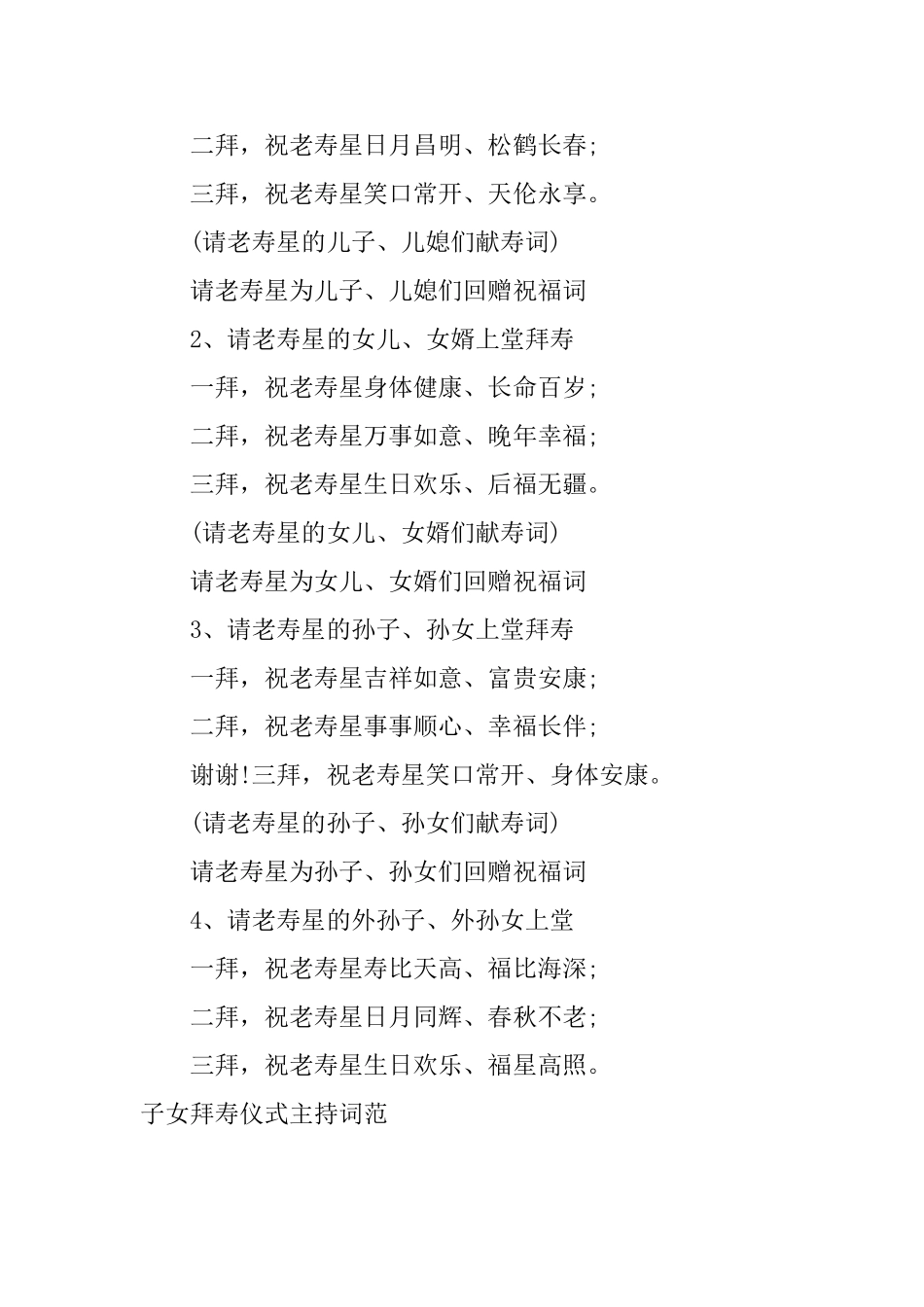 二拜，祝老寿星日月昌明、松鹤长春;

三拜，祝老寿星笑口常开、天伦永享。

(请老寿星的儿子、儿媳们献寿词)

请老寿星为儿子、儿媳们回赠祝福词

2、请老寿星的女儿、女婿上堂拜寿

一拜，祝老寿星身体健康、长命百岁;

二拜，祝老寿星万事如意、晚年幸福;

三拜，祝老寿星生日欢乐、后福无疆。

(请老寿星的女儿、女婿们献寿词)

请老寿星为女儿、女婿们回赠祝福词

3、请老寿星的孙子、孙女上堂拜寿

一拜，祝老寿星吉祥如意、富贵安康;

二拜，祝老寿星事事顺心、幸福长伴;

谢谢!三拜，祝老寿星笑口常开、身体安康。

(请老寿星的孙子、孙女们献寿词)

请老寿星为孙子、孙女们回赠祝福词

4、请老寿星的外孙子、外孙女上堂

一拜，祝老寿星寿比天高、福比海深;

二拜，祝老寿星日月同辉、春秋不老;

三拜，祝老寿星生日欢乐、福星高照。

子女拜寿仪式主持词范